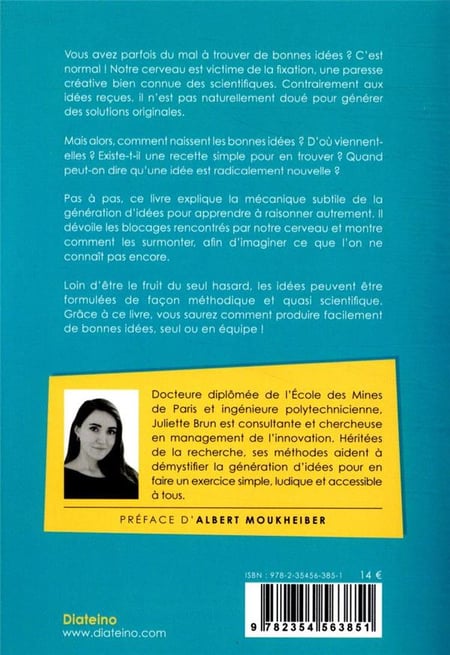 Vous avez parfois du mal à trouver de bonnes idées ? C'est normal ! Notre cerveau est victime de la fixation, une paresse créative bien connue des scientifiques. Contrairement aux idées reçues, il n'est pas naturellement doué pour générer des solutions originales.

Mais alors, comment naissent les bonnes idées ? D'où viennent-elles ? Existe-t-il une recette simple pour en trouver ? Quand peut-on dire qu'une idée est radicalement nouvelle ?

Pas à pas, ce livre explique la mécanique subtile de la génération d'idées pour apprendre à raisonner autrement. Il dévoile les blocages rencontrés par notre cerveau et montre comment les surmonter, afin d'imaginer ce que l'on ne connaît pas encore.

Loin d'être le fruit du seul hasard, les idées peuvent être formulées de façon méthodique et quasi scientifique. Grâce à ce livre, vous saurez comment produire facilement de bonnes idées, seul ou en équipe !

Docteure diplômée de l'École des Mines de Paris et ingénieure polytechnicienne, Juliette Brun est consultante et chercheuse en management de l'innovation. Héritées de la recherche, ses méthodes aident à démystifier la génération d'idées pour en faire un exercice simple, ludique et accessible à tous.

PRÉFACE D'ALBERT MOUKHEIBER

ISBN : 978-2-35456-385-1 14 €

9 782354 563851

Diateino
www.diateino.com